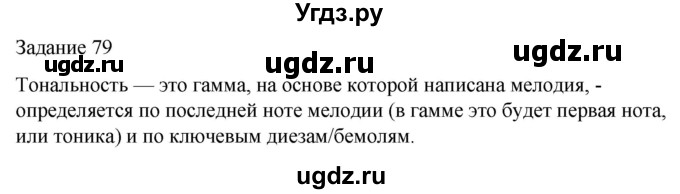 Угдз.ру

Задание 79

ugdz.ru ugdz.ru ugdz.ru

Тональность — это гамма, на основе которой написана мелодия, - определяется по последней ноте мелодии (в гамме это будет первая нота, или тоника) и по ключевым диезам/бемолям.

ugdz.ru